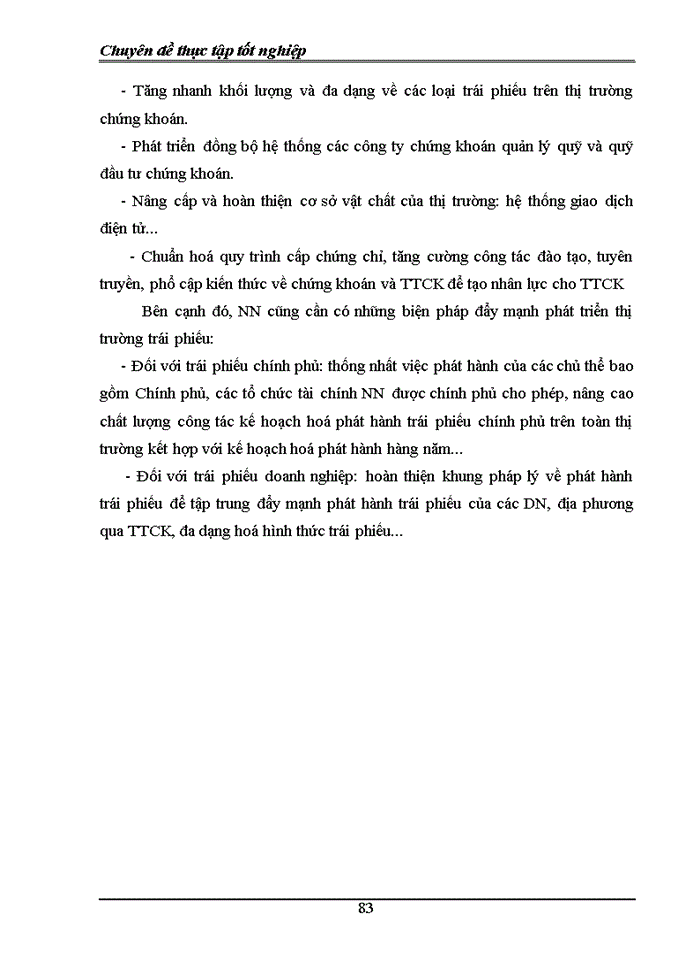 Chuyên đề thực tập tốt nghiệp

- Tăng nhanh khối lượng và đa dạng về các loại trái phiếu trên thị trường chứng khoán.

- Phát triển đồng bộ hệ thống các công ty chứng khoán quản lý quỹ và quỹ đầu tư chứng khoán.

- Nâng cấp và hoàn thiện cơ sở vật chất của thị trường: hệ thống giao dịch điện tử...

- Chuẩn hoá quy trình cấp chứng chỉ, tăng cường công tác đào tạo, tuyên truyền, phổ cập kiến thức về chứng khoán và TTCK để tạo nhân lực cho TTCK

Bên cạnh đó, NN cũng cần có những biện pháp đẩy mạnh phát triển thị trường trái phiếu:

- Đối với trái phiếu chính phủ: thống nhất việc phát hành của các chủ thể bao gồm Chính phủ, các tổ chức tài chính NN được chính phủ cho phép, nâng cao chất lượng công tác kế hoạch hoá phát hành trái phiếu chính phủ trên toàn thị trường kết hợp với kế hoạch hoá phát hành hàng năm...

- Đối với trái phiếu doanh nghiệp: hoàn thiện khung pháp lý về phát hành trái phiếu để tập trung đẩy mạnh phát hành trái phiếu của các DN, địa phương qua TTCK, đa dạng hoá hình thức trái phiếu...

83